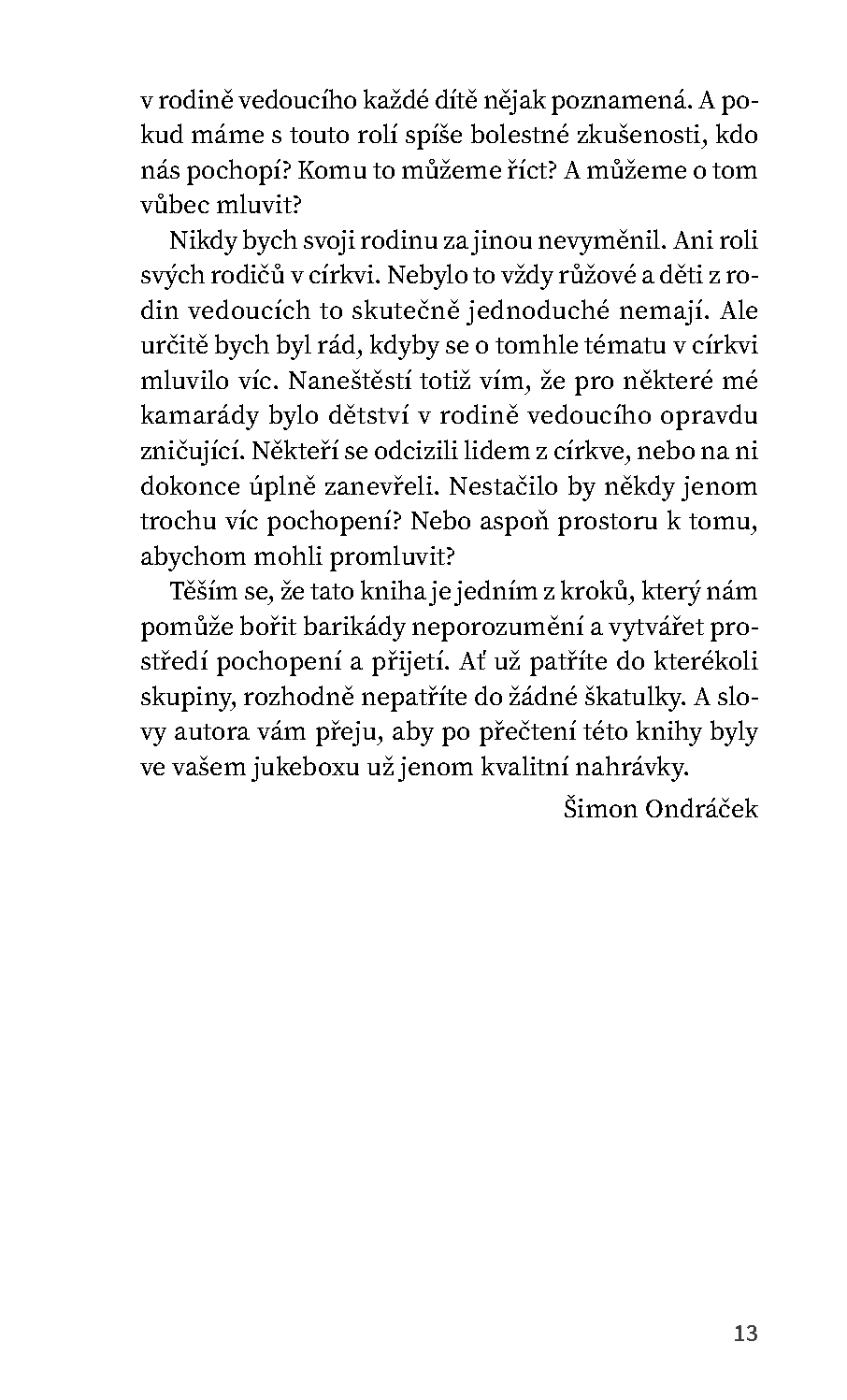 v rodině vedoucího každé dítě nějak poznamená. A pokud máme s touto rolí spíše bolestné zkušenosti, kdo nás pochopí? Komu to můžeme říct? A můžeme o tom vůbec mluvit?

Nikdy bych svoji rodinu za jinou nevyměnil. Ani roli svých rodičů v církvi. Nebylo to vždy růžové a děti z rodin vedoucích to skutečně jednoduché nemají. Ale určitě bych byl rád, kdyby se o tomhle tématu v církvi mluvilo víc. Naneštěstí totiž vím, že pro některé mé kamarády bylo dětství v rodině vedoucího opravdu zničující. Někteří se odcizili lidem z církve, nebo na ni dokonce úplně zanevřeli. Nestačilo by někdy jenom trochu víc pochopení? Nebo aspoň prostoru k tomu, abychom mohli promluvit?

Těším se, že tato kniha je jedním z kroků, který nám pomůže bořit barikády neporozumění a vytvářet prostředí pochopení a přijetí. Ať už patříte do kterékoli skupiny, rozhodně nepatříte do žádné škatulky. A slovy autora vám přeju, aby po přečtení této knihy byly ve vašem jukeboxu už jenom kvalitní nahrávky.

Šimon Ondráček

13